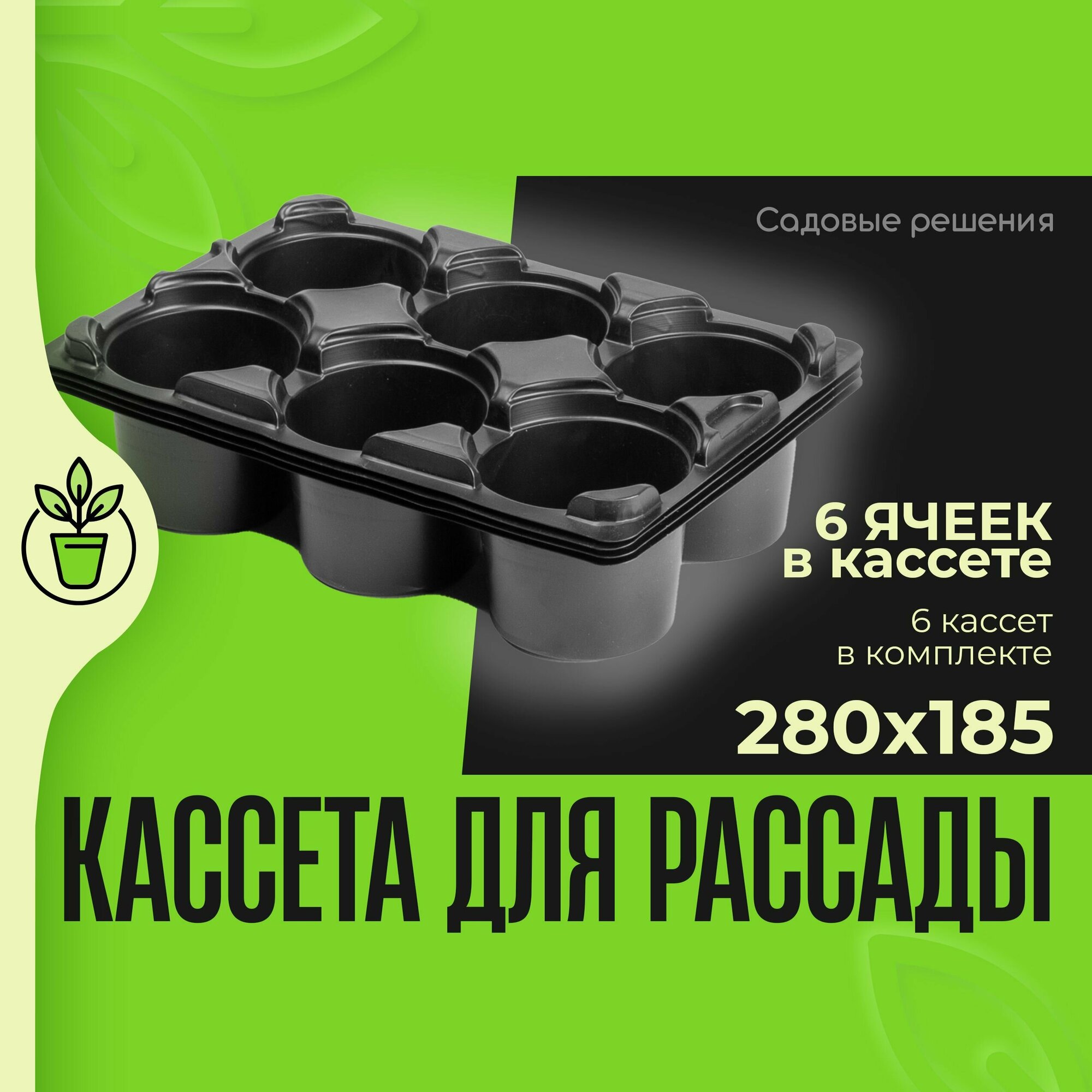 Садовые решения

6 ЯЧЕЕК в кассете

6 кассет в комплекте

280x185

КАССЕТА ДЛЯ РАССАДЫ